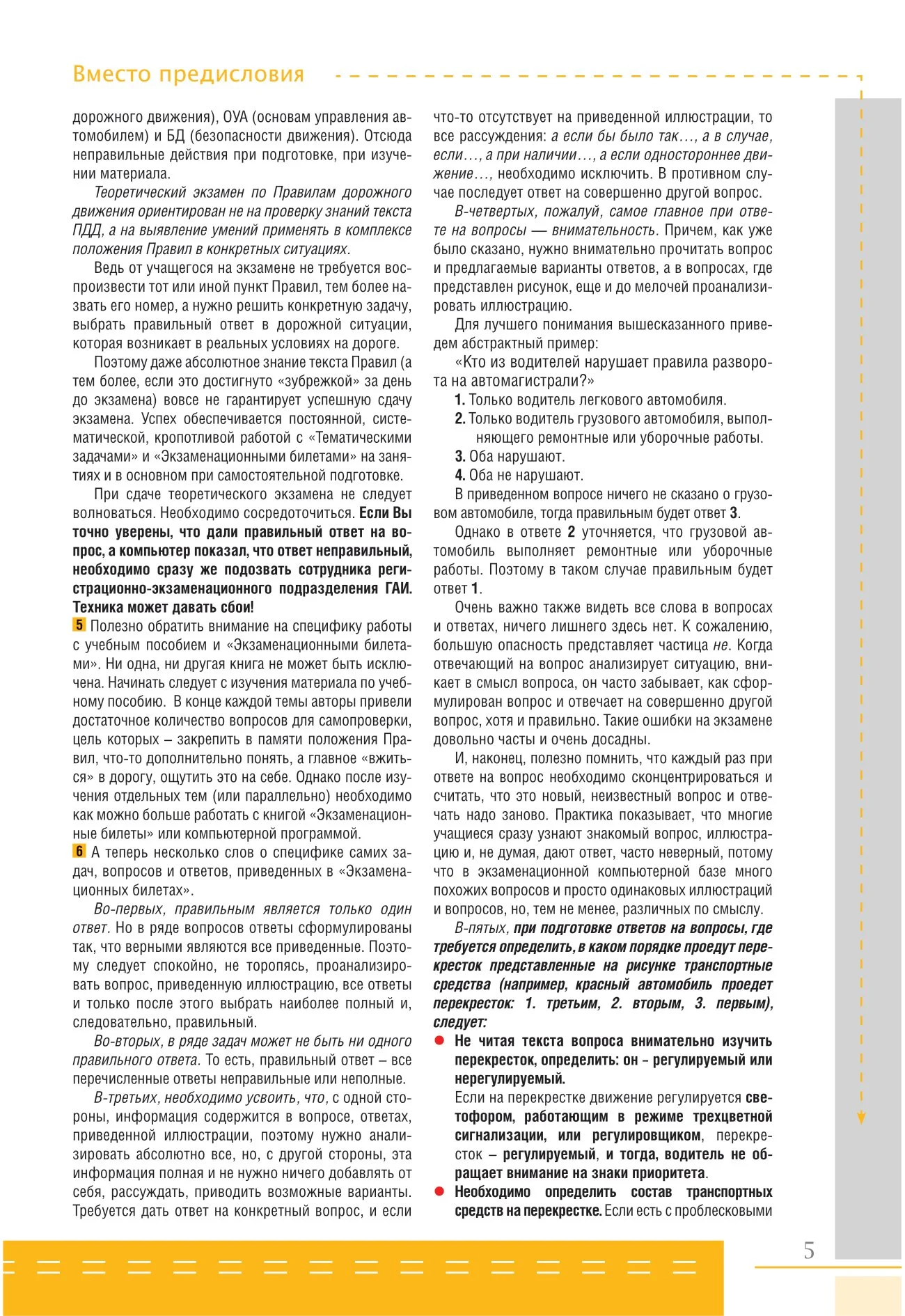 Вместо предисловия

дорожного движения), ОУА (основам управления автомобилем) и БД (безопасности движения). Отсюда неправильные действия при подготовке, при изучении материала.

Теоретический экзамен по Правилам дорожного движения ориентирован не на проверку знаний текста ПДД, а на выявление умений применять в комплексе положения Правил в конкретных ситуациях.

Ведь от учащегося на экзамене не требуется воспроизвести тот или иной пункт Правил, тем более назвать его номер, а нужно решить конкретную задачу, выбрать правильный ответ в дорожной ситуации, которая возникает в реальных условиях на дороге.

Поэтому даже абсолютное знание текста Правил (а тем более, если это достигнуто «зубрежкой» за день до экзамена) вовсе не гарантирует успешную сдачу экзамена. Успех обеспечивается постоянной, систематической, кропотливой работой с «Тематическими задачами» и «Экзаменационными билетами» на занятиях и в основном при самостоятельной подготовке.

При сдаче теоретического экзамена не следует волноваться. Необходимо сосредоточиться. Если Вы точно уверены, что дали правильный ответ на вопрос, а компьютер показал, что ответ неправильный, необходимо сразу же подозвать сотрудника регистрационно-экзаменационного подразделения ГАИ. Техника может давать сбои!

5 Полезно обратить внимание на специфику работы с учебным пособием и «Экзаменационными билетами». Ни одна, ни другая книга не может быть исключена. Начинать следует с изучения материала по учебному пособию. В конце каждой темы авторы привели достаточное количество вопросов для самопроверки, цель которых – закрепить в памяти положения Правил, что-то дополнительно понять, а главное «вжиться» в дорогу, ощутить это на себе. Однако после изучения отдельных тем (или параллельно) необходимо как можно больше работать с книгой «Экзаменационные билеты» или компьютерной программой.

6 А теперь несколько слов о специфике самих задач, вопросов и ответов, приведенных в «Экзаменационных билетах».

Во-первых, правильным является только один ответ. Но в ряде вопросов ответы сформулированы так, что верными являются все приведенные. Поэтому следует спокойно, не торопясь, проанализировать вопрос, приведенную иллюстрацию, все ответы и только после этого выбрать наиболее полный и, следовательно, правильный.

Во-вторых, в ряде задач может не быть ни одного правильного ответа. То есть, правильный ответ – все перечисленные ответы неправильные или неполные.

В-третьих, необходимо усвоить, что, с одной стороны, информация содержится в вопросе, ответах, приведенной иллюстрации, поэтому нужно анализировать абсолютно все, но, с другой стороны, эта информация полная и не нужно ничего добавлять от себя, рассуждать, приводить возможные варианты. Требуется дать ответ на конкретный вопрос, и если что-то отсутствует на приведенной иллюстрации, то все рассуждения: а если бы было так…, а в случае, если…, а при наличии…, а если одностороннее движение…, необходимо исключить. В противном случае последует ответ на совершенно другой вопрос.

В-четвертых, пожалуй, самое главное при ответе на вопросы — внимательность. Причем, как уже было сказано, нужно внимательно прочитать вопрос и предлагаемые варианты ответов, а в вопросах, где представлен рисунок, еще и до мелочей проанализировать иллюстрацию.

Для лучшего понимания вышесказанного приведем абстрактный пример:

«Кто из водителей нарушает правила разворота на автомагистрали?»

1. Только водитель легкового автомобиля.
2. Только водитель грузового автомобиля, выполняющего ремонтные или уборочные работы.
3. Оба нарушают.
4. Оба не нарушают.

В приведенном вопросе ничего не сказано о грузовом автомобиле, тогда правильным будет ответ 3.

Однако в ответе 2 уточняется, что грузовой автомобиль выполняет ремонтные или уборочные работы. Поэтому в таком случае правильным будет ответ 1.

Очень важно также видеть все слова в вопросах и ответах, ничего лишнего здесь нет. К сожалению, большую опасность представляет частица не. Когда отвечающий на вопрос анализирует ситуацию, вникает в смысл вопроса, он часто забывает, как сформулирован вопрос и отвечает на совершенно другой вопрос, хотя и правильно. Такие ошибки на экзамене довольно часты и очень досадны.

И, наконец, полезно помнить, что каждый раз при ответе на вопрос необходимо сконцентрироваться и считать, что это новый, неизвестный вопрос и отвечать надо заново. Практика показывает, что многие учащиеся сразу узнают знакомый вопрос, иллюстрацию и, не думая, дают ответ, часто неверный, потому что в экзаменационной компьютерной базе много похожих вопросов и просто одинаковых иллюстраций и вопросов, но, тем не менее, различных по смыслу.

В-пятых, при подготовке ответов на вопросы, где требуется определить, в каком порядке проедут перекресток представленные на рисунке транспортные средства (например, красный автомобиль проедет перекресток: 1. третьим, 2. вторым, 3. первым), следует:

• Не читая текста вопроса внимательно изучить перекресток, определить: он – регулируемый или нерегулируемый.
Если на перекрестке движение регулируется светофором, работающим в режиме трехцветной сигнализации, или регулировщиком, перекресток – регулируемый, и тогда, водитель не обращает внимание на знаки приоритета.
• Необходимо определить состав транспортных средств на перекрестке. Если есть с проблесковыми

5